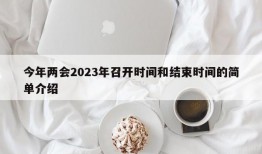 今年两会2023年召开时间和结束时间的简单介绍